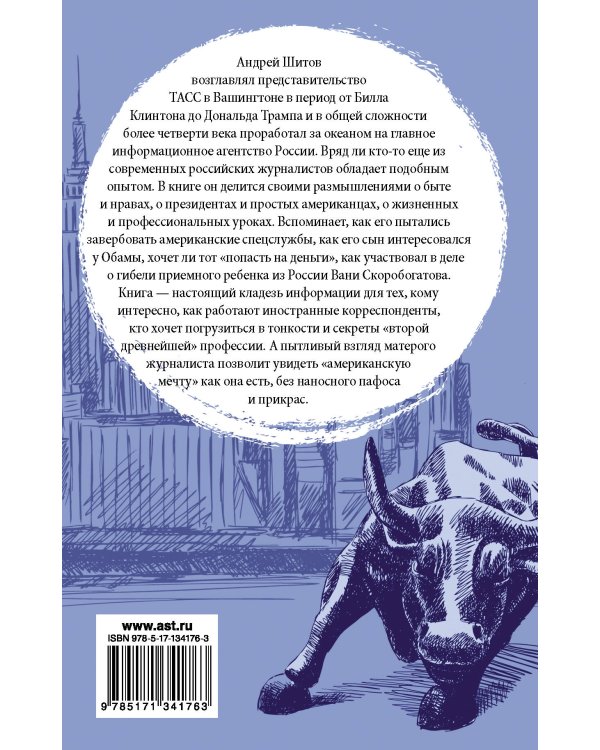 Андрей Шитов возглавлял представительство ТАСС в Вашингтоне в период от Билла Клинтона до Дональда Трампа и в общей сложности более четверти века проработал за океаном на главное информационное агентство России. Вряд ли кто-то еще из современных российских журналистов обладает подобным опытом. В книге он делится своими размышлениями о быте и нравах, о президентах и простых американцах, о жизненных и профессиональных уроках. Вспоминает, как его пытались завербовать американские спецслужбы, как его сын интересовался у Обамы, хочет ли тот «попасть на деньги», как участвовал в деле о гибели приемного ребенка из России Вани Скоробогатова. Книга — настоящий кладезь информации для тех, кому интересно, как работают иностранные корреспонденты, кто хочет погрузиться в тонкости и секреты «второй древнейшей» профессии. А пытливый взгляд матерого журналиста позволит увидеть «американскую мечту» как она есть, без наносного пафоса и прикрас.

www.ast.ru
ISBN 978-5-17-134176-3
9 785171 341763